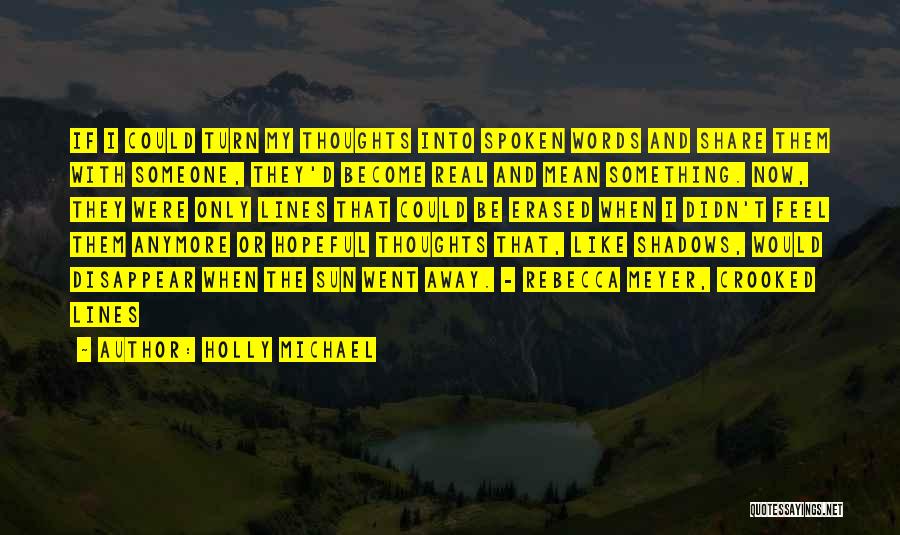 IF I COULD TURN MY THOUGHTS INTO SPOKEN WORDS AND SHARE THEM WITH SOMEONE, THEY'D BECOME REAL AND MEAN SOMETHING. NOW, THEY WERE ONLY LINES THAT COULD BE ERASED WHEN I DIDN'T FEEL THEM ANYMORE OR HOPEFUL THOUGHTS THAT, LIKE SHADOWS, WOULD DISAPPEAR WHEN THE SUN WENT AWAY. - REBECCA MEYER, CROOKED LINES

- AUTHOR: HOLLY MICHAEL

QUOTESSAYINGS.NET